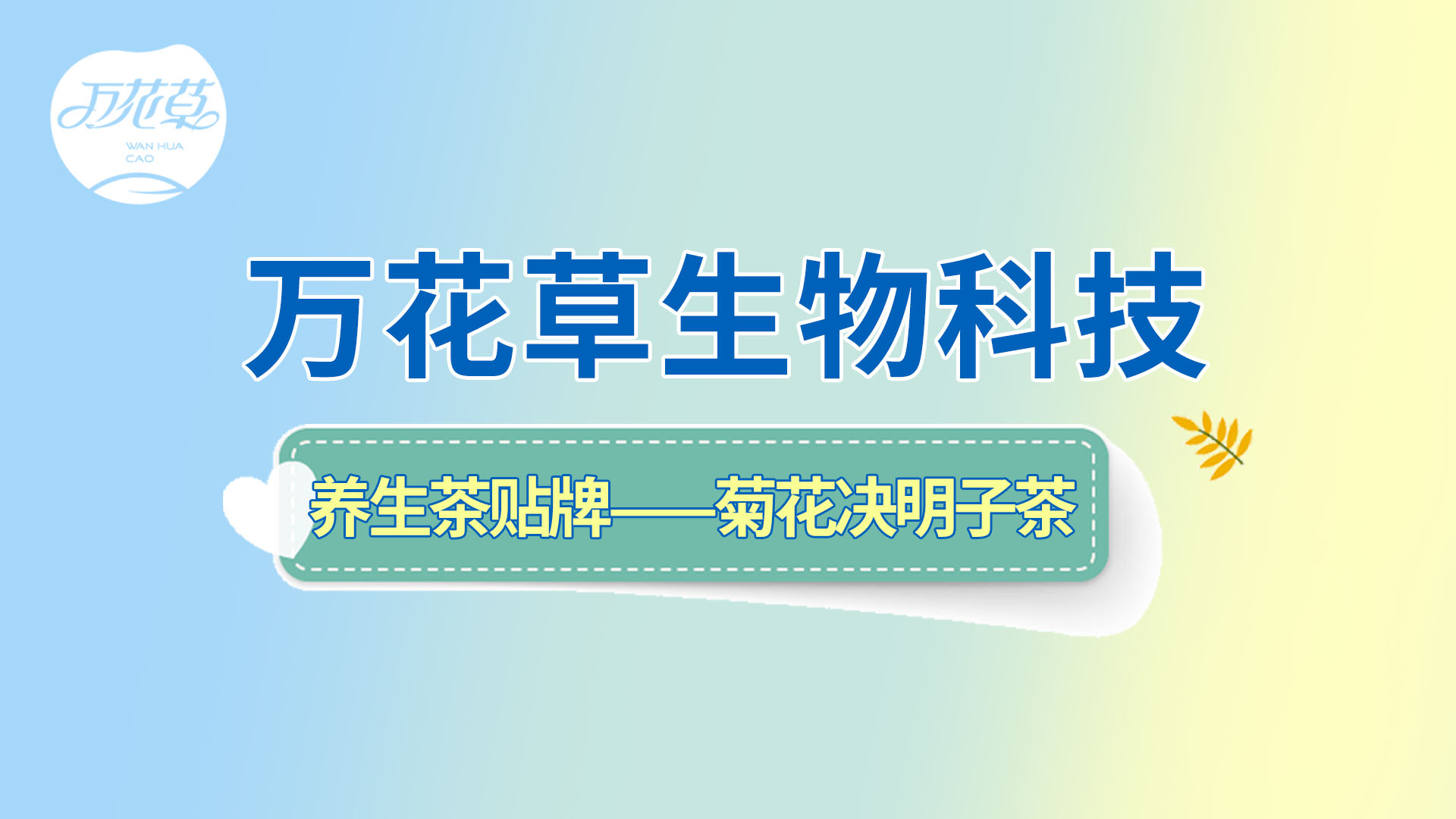 万花草
WAN HUA CAO

万花草生物科技

养生茶贴牌——菊花决明子茶